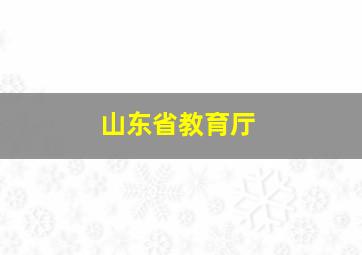 山东省教育厅